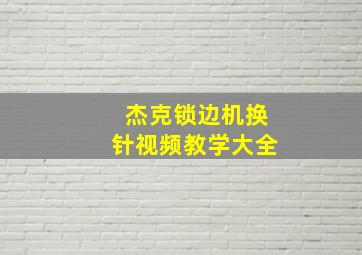 杰克锁边机换针视频教学大全